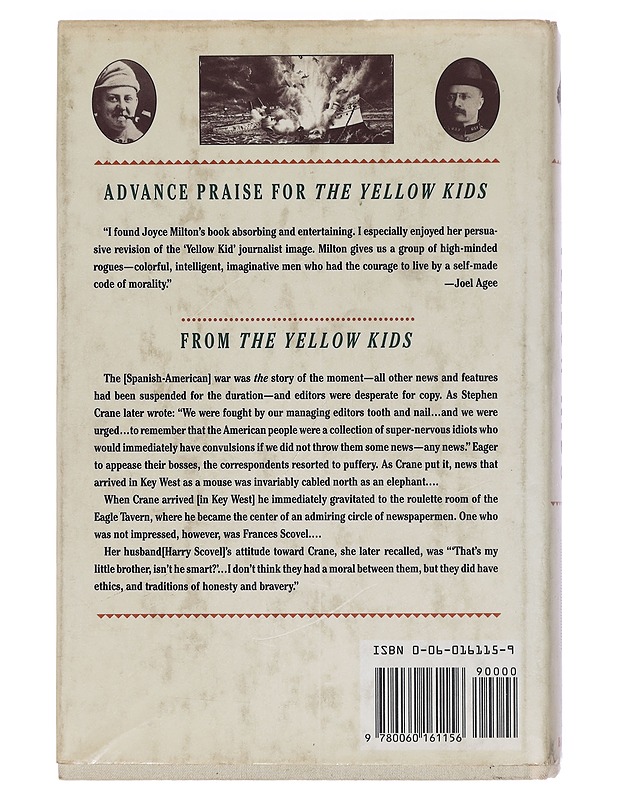 ADVANCE PRAISE FOR THE YELLOW KIDS

"I found Joyce Milton's book absorbing and entertaining. I especially enjoyed her persuasive revision of the 'Yellow Kid' journalist image. Milton gives us a group of high-minded rogues—colorful, intelligent, imaginative men who had the courage to live by a self-made code of morality."
—Joel Agee

FROM THE YELLOW KIDS

The [Spanish-American] war was the story of the moment—all other news and features had been suspended for the duration—and editors were desperate for copy. As Stephen Crane later wrote: "We were fought by our managing editors tooth and nail...and we were urged...to remember that the American people were a collection of super-nervous idiots who would immediately have convulsions if we did not throw them some news—any news." Eager to appease their bosses, the correspondents resorted to puffery. As Crane put it, news that arrived in Key West as a mouse was invariably cabled north as an elephant....

When Crane arrived [in Key West] he immediately gravitated to the roulette room of the Eagle Tavern, where he became the center of an admiring circle of newspapermen. One who was not impressed, however, was Frances Scovel....

Her husband[Harry Scovel]'s attitude toward Crane, she later recalled, was "'That's my little brother, isn't he smart?'...I don't think they had a moral between them, but they did have ethics, and traditions of honesty and bravery."

ISBN 0-06-016115-9

90000

9 780060 161156